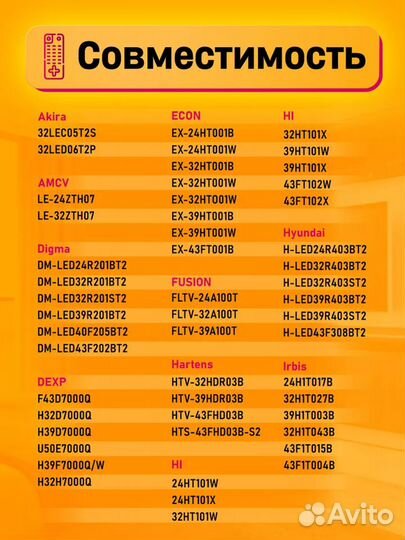 Совместимость

Akira
32LEC05T2S
32LED06T2P

AMCV
LE-24ZTH07
LE-32ZTH07

Digma
DM-LED24R201BT2
DM-LED32R201BT2
DM-LED32R201ST2
DM-LED39R201BT2
DM-LED40F205BT2
DM-LED43F202BT2

DEXP
F43D7000Q
H32D7000Q
H39D7000Q
U50E7000Q
H39F7000Q/W
H32H7000Q

ECON
EX-24HT001B
EX-24HT001W
EX-32HT001B
EX-32HT001W
EX-32HT001W
EX-39HT001B
EX-39HT001W
EX-43FT001B

FUSION
FLTV-24A100T
FLTV-32A100T
FLTV-39A100T

Hartens
HTV-32HDR03B
HTV-39HDR03B
HTV-43FHD03B
HTS-43FHD03B-S2

HI
24HT101W
24HT101X
32HT101W

HI
32HT101X
39HT101W
39HT101X
43FT102W
43FT102X

Hyundai
H-LED24R403BT2
H-LED32R403BT2
H-LED32R403ST2
H-LED39R403BT2
H-LED39R403ST2
H-LED43F308BT2

Irbis
24H1T017B
32H1T027B
39H1T003B
32H1T043B
43F1T015B
43F1T004B

Avito